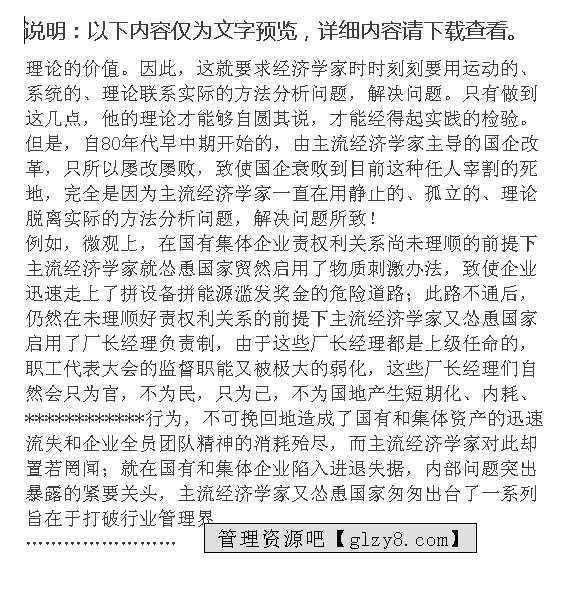 说明：以下内容仅为文字预览，详细内容请下载查看。

理论的价值。因此，这就要求经济学家时时刻刻要用运动的、系统的、理论联系实际的方法分析问题，解决问题。只有做到这几点，他的理论才能够自圆其说，才能经得起实践的检验。但是，自80年代早中期开始的，由主流经济学家主导的国企改革，只所以屡改屡败，致使国企衰败到目前这种任人宰割的死地，完全是因为主流经济学家一直在用静止的、孤立的、理论脱离实际的方法分析问题，解决问题所致！
例如，微观上，在国有集体企业责权利关系尚未理顺的前提下主流经济学家就怂恿国家贸然启用了物质刺激办法，致使企业迅速走上了拼设备拼能源滥发奖金的危险道路；此路不通后，仍然在未理顺好责权利关系的前提下主流经济学家又怂恿国家启用了厂长经理负责制，由于这些厂长经理都是上级任命的，职工代表大会的监督职能又被极大的弱化，这些厂长经理们自然会只为官，不为民，只为己，不为国地产生短期化、内耗、**************行为，不可挽回地造成了国有和集体资产的迅速流失和企业全员团队精神的消耗殆尽，而主流经济学家对此却置若罔闻；就在国有和集体企业陷入进退失据，内部问题突出暴露的紧要关头，主流经济学家又怂恿国家匆匆出台了一系列旨在于打破行业管理界
........................

管理资源吧【glzy8.com】